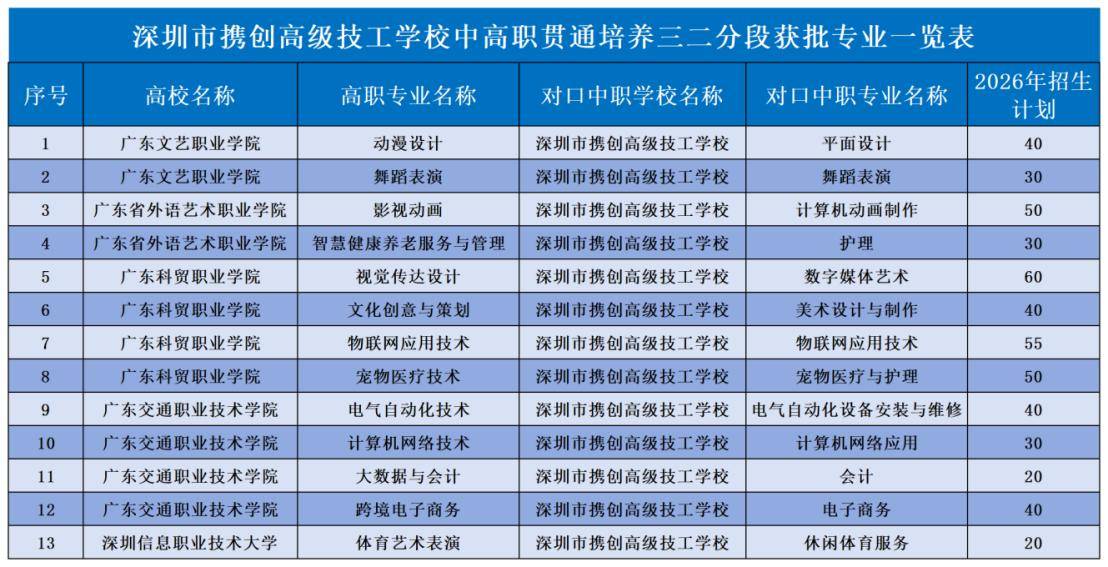 深圳市携创高级技工学校中高职贯通培养三二分段获批专业一览表

| 序号 | 高校名称 | 高职专业名称 | 对口中职学校名称 | 对口中职专业名称 | 2026年招生计划 |
|---|---|---|---|---|---|
| 1 | 广东文艺职业学院 | 动漫设计 | 深圳市携创高级技工学校 | 平面设计 | 40 |
| 2 | 广东文艺职业学院 | 舞蹈表演 | 深圳市携创高级技工学校 | 舞蹈表演 | 30 |
| 3 | 广东省外语艺术职业学院 | 影视动画 | 深圳市携创高级技工学校 | 计算机动画制作 | 50 |
| 4 | 广东省外语艺术职业学院 | 智慧健康养老服务与管理 | 深圳市携创高级技工学校 | 护理 | 30 |
| 5 | 广东科贸职业学院 | 视觉传达设计 | 深圳市携创高级技工学校 | 数字媒体艺术 | 60 |
| 6 | 广东科贸职业学院 | 文化创意与策划 | 深圳市携创高级技工学校 | 美术设计与制作 | 40 |
| 7 | 广东科贸职业学院 | 物联网应用技术 | 深圳市携创高级技工学校 | 物联网应用技术 | 55 |
| 8 | 广东科贸职业学院 | 宠物医疗技术 | 深圳市携创高级技工学校 | 宠物医疗与护理 | 50 |
| 9 | 广东交通职业技术学院 | 电气自动化技术 | 深圳市携创高级技工学校 | 电气自动化设备安装与维修 | 40 |
| 10 | 广东交通职业技术学院 | 计算机网络技术 | 深圳市携创高级技工学校 | 计算机网络应用 | 30 |
| 11 | 广东交通职业技术学院 | 大数据与会计 | 深圳市携创高级技工学校 | 会计 | 20 |
| 12 | 广东交通职业技术学院 | 跨境电子商务 | 深圳市携创高级技工学校 | 电子商务 | 40 |
| 13 | 深圳信息职业技术大学 | 体育艺术表演 | 深圳市携创高级技工学校 | 休闲体育服务 | 20 |